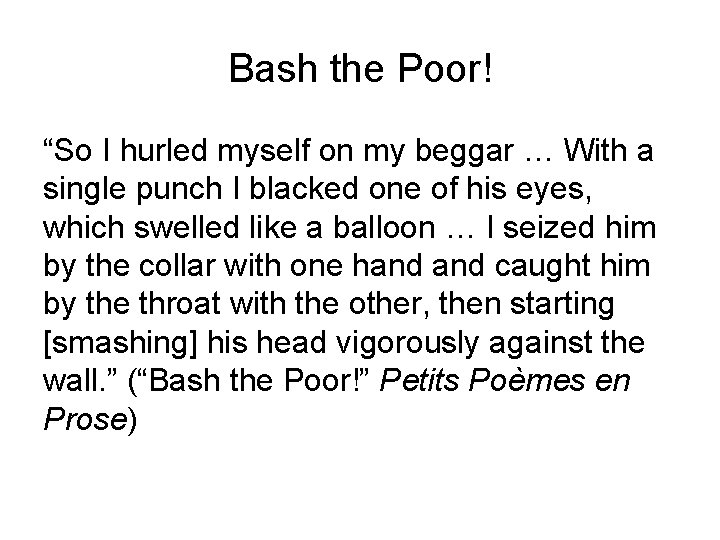 Bash the Poor!

“So I hurled myself on my beggar … With a single punch I blacked one of his eyes, which swelled like a balloon … I seized him by the collar with one hand and caught him by the throat with the other, then starting [smashing] his head vigorously against the wall.” (“Bash the Poor!” Petits Poèmes en Prose)